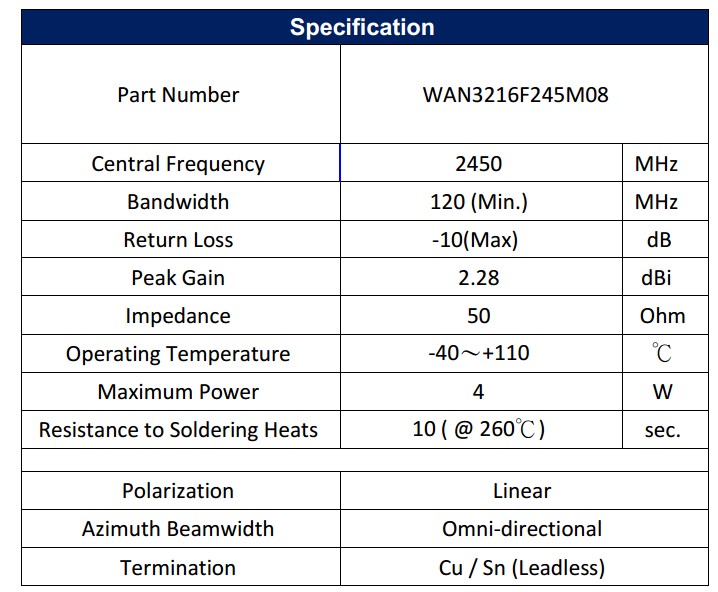 | Specification | | |
|---|---|---|
| Part Number | WAN3216F245M08 | |
| Central Frequency | 2450 | MHz |
| Bandwidth | 120 (Min.) | MHz |
| Return Loss | -10(Max) | dB |
| Peak Gain | 2.28 | dBi |
| Impedance | 50 | Ohm |
| Operating Temperature | -40～+110 | ℃ |
| Maximum Power | 4 | W |
| Resistance to Soldering Heats | 10 ( @ 260℃ ) | sec. |
| | | |
| Polarization | Linear | |
| Azimuth Beamwidth | Omni-directional | |
| Termination | Cu / Sn (Leadless) | |